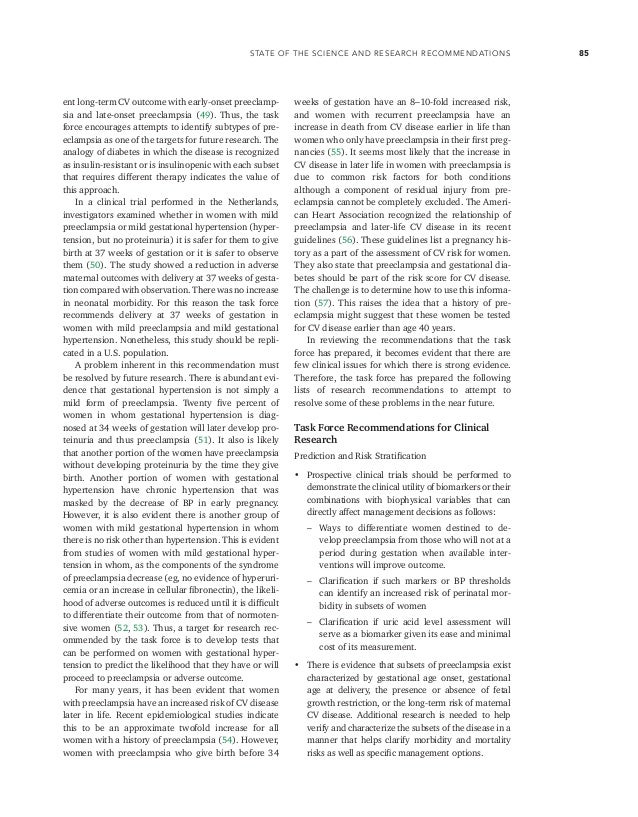 STATE OF THE SCIENCE AND RESEARCH RECOMMENDATIONS 85

ent long-term CV outcome with early-onset preeclampsia and late-onset preeclampsia (49). Thus, the task force encourages attempts to identify subtypes of preeclampsia as one of the targets for future research. The analogy of diabetes in which the disease is recognized as insulin-resistant or is insulinopenic with each subset that requires different therapy indicates the value of this approach.

In a clinical trial performed in the Netherlands, investigators examined whether in women with mild preeclampsia or mild gestational hypertension (hypertension, but no proteinuria) it is safer for them to give birth at 37 weeks of gestation or it is safer to observe them (50). The study showed a reduction in adverse maternal outcomes with delivery at 37 weeks of gestation compared with observation. There was no increase in neonatal morbidity. For this reason the task force recommends delivery at 37 weeks of gestation in women with mild preeclampsia and mild gestational hypertension. Nonetheless, this study should be replicated in a U.S. population.

A problem inherent in this recommendation must be resolved by future research. There is abundant evidence that gestational hypertension is not simply a mild form of preeclampsia. Twenty five percent of women in whom gestational hypertension is diagnosed at 34 weeks of gestation will later develop proteinuria and thus preeclampsia (51). It also is likely that another portion of the women have preeclampsia without developing proteinuria by the time they give birth. Another portion of women with gestational hypertension have chronic hypertension that was masked by the decrease of BP in early pregnancy. However, it is also evident there is another group of women with mild gestational hypertension in whom there is no risk other than hypertension. This is evident from studies of women with mild gestational hypertension in whom, as the components of the syndrome of preeclampsia decrease (eg, no evidence of hyperuricemia or an increase in cellular fibronectin), the likelihood of adverse outcomes is reduced until it is difficult to differentiate their outcome from that of normotensive women (52, 53). Thus, a target for research recommended by the task force is to develop tests that can be performed on women with gestational hypertension to predict the likelihood that they have or will proceed to preeclampsia or adverse outcome.

For many years, it has been evident that women with preeclampsia have an increased risk of CV disease later in life. Recent epidemiological studies indicate this to be an approximate twofold increase for all women with a history of preeclampsia (54). However, women with preeclampsia who give birth before 34 weeks of gestation have an 8–10-fold increased risk, and women with recurrent preeclampsia have an increase in death from CV disease earlier in life than women who only have preeclampsia in their first pregnancies (55). It seems most likely that the increase in CV disease in later life in women with preeclampsia is due to common risk factors for both conditions although a component of residual injury from preeclampsia cannot be completely excluded. The American Heart Association recognized the relationship of preeclampsia and later-life CV disease in its recent guidelines (56). These guidelines list a pregnancy history as a part of the assessment of CV risk for women. They also state that preeclampsia and gestational diabetes should be part of the risk score for CV disease. The challenge is to determine how to use this information (57). This raises the idea that a history of preeclampsia might suggest that these women be tested for CV disease earlier than age 40 years.

In reviewing the recommendations that the task force has prepared, it becomes evident that there are few clinical issues for which there is strong evidence. Therefore, the task force has prepared the following lists of research recommendations to attempt to resolve some of these problems in the near future.

Task Force Recommendations for Clinical Research

Prediction and Risk Stratification

• Prospective clinical trials should be performed to demonstrate the clinical utility of biomarkers or their combinations with biophysical variables that can directly affect management decisions as follows:
– Ways to differentiate women destined to develop preeclampsia from those who will not at a period during gestation when available interventions will improve outcome.
– Clarification if such markers or BP thresholds can identify an increased risk of perinatal morbidity in subsets of women
– Clarification if uric acid level assessment will serve as a biomarker given its ease and minimal cost of its measurement.

• There is evidence that subsets of preeclampsia exist characterized by gestational age onset, gestational age at delivery, the presence or absence of fetal growth restriction, or the long-term risk of maternal CV disease. Additional research is needed to help verify and characterize the subsets of the disease in a manner that helps clarify morbidity and mortality risks as well as specific management options.